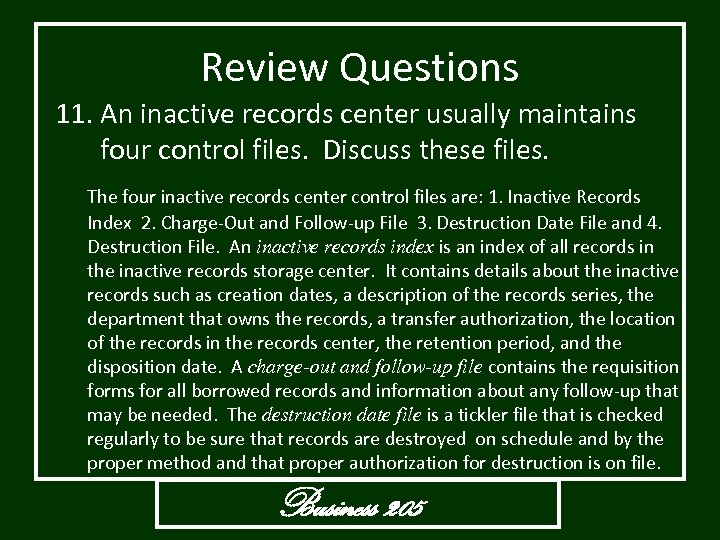 Review Questions

11. An inactive records center usually maintains four control files. Discuss these files.

The four inactive records center control files are: 1. Inactive Records Index 2. Charge-Out and Follow-up File 3. Destruction Date File and 4. Destruction File. An inactive records index is an index of all records in the inactive records storage center. It contains details about the inactive records such as creation dates, a description of the records series, the department that owns the records, a transfer authorization, the location of the records in the records center, the retention period, and the disposition date. A charge-out and follow-up file contains the requisition forms for all borrowed records and information about any follow-up that may be needed. The destruction date file is a tickler file that is checked regularly to be sure that records are destroyed on schedule and by the proper method and that proper authorization for destruction is on file.

Business 205